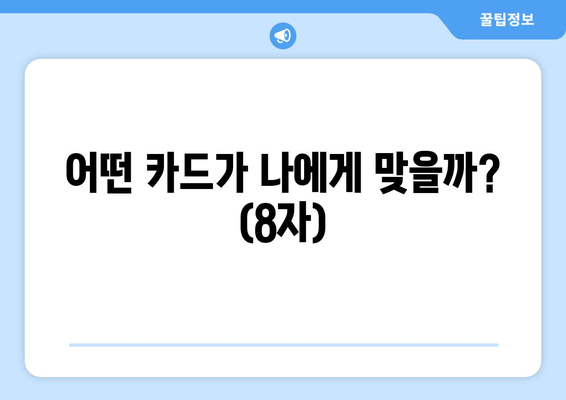 꿀팁정보

어떤 카드가 나에게 맞을까? (8자)